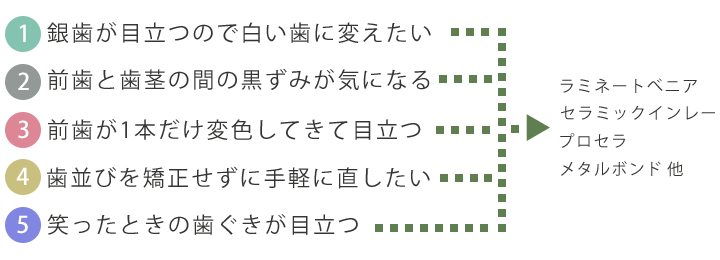 1 銀歯が目立つので白い歯に変えたい
2 前歯と歯茎の間の黒ずみが気になる
3 前歯が1本だけ変色してきて目立つ
4 歯並びを矯正せずに手軽に直したい
5 笑ったときの歯ぐきが目立つ

ラミネートベニア
セラミックインレー
プロセラ
メタルボンド 他